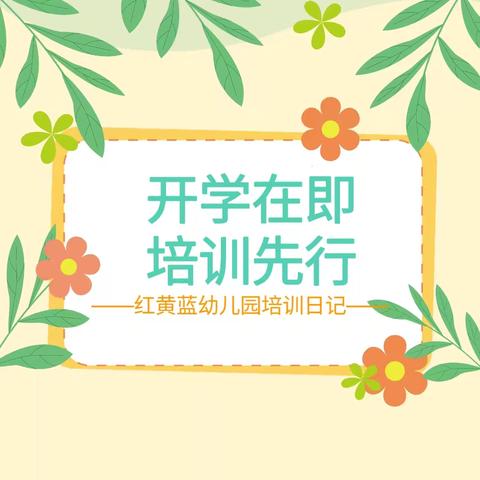 开学在即
培训先行
——红黄蓝幼儿园培训日记——